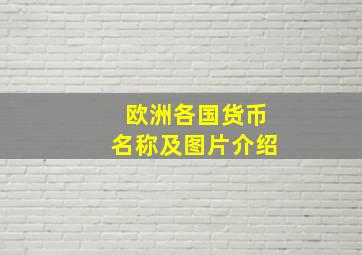 欧洲各国货币
名称及图片介绍